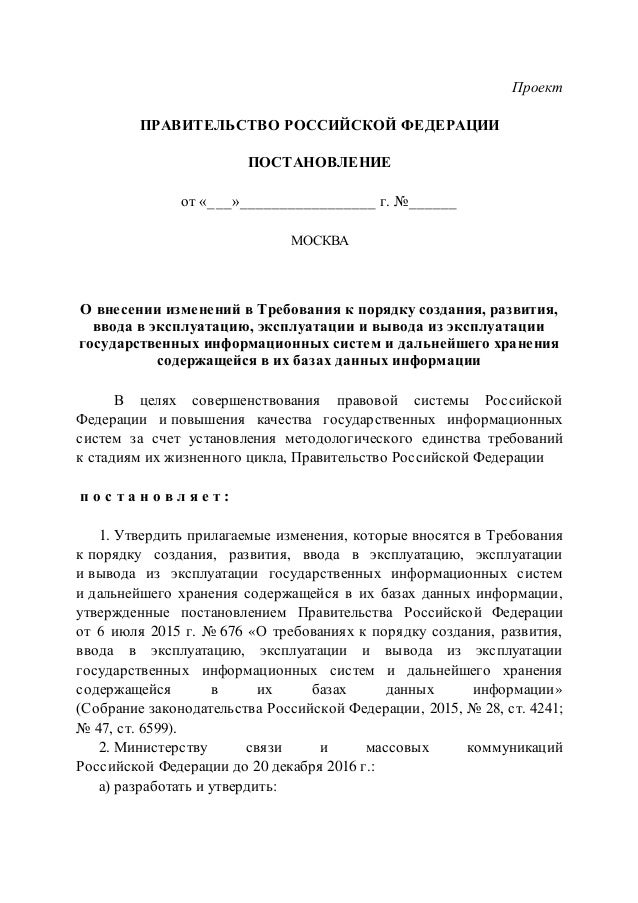 Проект

ПРАВИТЕЛЬСТВО РОССИЙСКОЙ ФЕДЕРАЦИИ

ПОСТАНОВЛЕНИЕ

от «___»__________________ г. №______

МОСКВА

О внесении изменений в Требования к порядку создания, развития, ввода в эксплуатацию, эксплуатации и вывода из эксплуатации государственных информационных систем и дальнейшего хранения содержащейся в их базах данных информации

В целях совершенствования правовой системы Российской Федерации и повышения качества государственных информационных систем за счет установления методологического единства требований к стадиям их жизненного цикла, Правительство Российской Федерации

п о с т а н о в л я е т :

1. Утвердить прилагаемые изменения, которые вносятся в Требования к порядку создания, развития, ввода в эксплуатацию, эксплуатации и вывода из эксплуатации государственных информационных систем и дальнейшего хранения содержащейся в их базах данных информации, утвержденные постановлением Правительства Российской Федерации от 6 июля 2015 г. № 676 «О требованиях к порядку создания, развития, ввода в эксплуатацию, эксплуатации и вывода из эксплуатации государственных информационных систем и дальнейшего хранения содержащейся в их базах данных информации» (Собрание законодательства Российской Федерации, 2015, № 28, ст. 4241; № 47, ст. 6599).

2. Министерству связи и массовых коммуникаций Российской Федерации до 20 декабря 2016 г.:

а) разработать и утвердить: